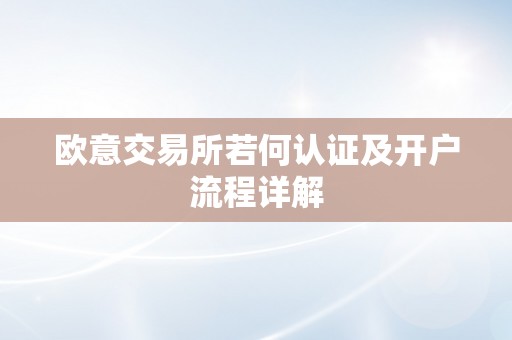 欧意交易所若何认证及开户流程详解